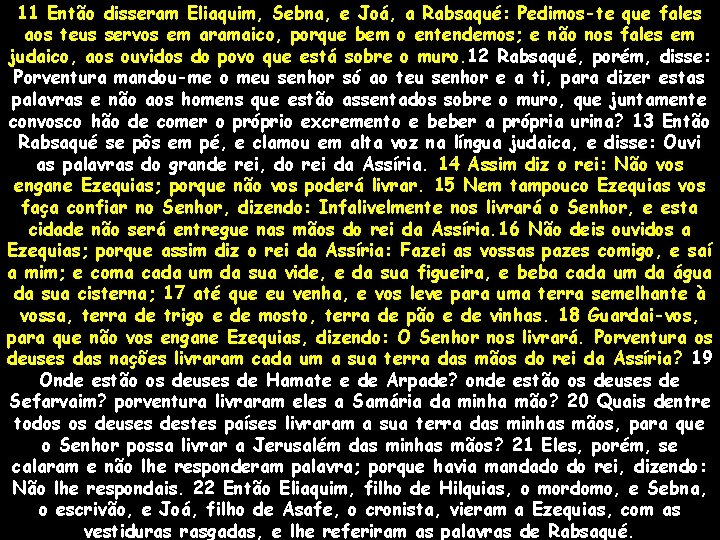 11 Então disseram Eliaquim, Sebna, e Joá, a Rabsaqué: Pedimos-te que fales aos teus servos em aramaico, porque bem o entendemos; e não nos fales em judaico, aos ouvidos do povo que está sobre o muro.12 Rabsaqué, porém, disse: Porventura mandou-me o meu senhor só ao teu senhor e a ti, para dizer estas palavras e não aos homens que estão assentados sobre o muro, que juntamente convosco hão de comer o próprio excremento e beber a própria urina? 13 Então Rabsaqué se pôs em pé, e clamou em alta voz na língua judaica, e disse: Ouvi as palavras do grande rei, do rei da Assíria. 14 Assim diz o rei: Não vos engane Ezequias; porque não vos poderá livrar. 15 Nem tampouco Ezequias vos faça confiar no Senhor, dizendo: Infalivelmente nos livrará o Senhor, e esta cidade não será entregue nas mãos do rei da Assíria.16 Não deis ouvidos a Ezequias; porque assim diz o rei da Assíria: Fazei as vossas pazes comigo, e saí a mim; e coma cada um da sua vide, e da sua figueira, e beba cada um da água da sua cisterna; 17 até que eu venha, e vos leve para uma terra semelhante à vossa, terra de trigo e de mosto, terra de pão e de vinhas. 18 Guardai-vos, para que não vos engane Ezequias, dizendo: O Senhor nos livrará. Porventura os deuses das nações livraram cada um a sua terra das mãos do rei da Assíria? 19 Onde estão os deuses de Hamate e de Arpade? onde estão os deuses de Sefarvaim? porventura livraram eles a Samária da minha mão? 20 Quais dentre todos os deuses destes países livraram a sua terra das minhas mãos, para que o Senhor possa livrar a Jerusalém das minhas mãos? 21 Eles, porém, se calaram e não lhe responderam palavra; porque havia mandado do rei, dizendo: Não lhe respondais. 22 Então Eliaquim, filho de Hilquias, o mordomo, e Sebna, o escrivão, e Joá, filho de Asafe, o cronista, vieram a Ezequias, com as vestiduras rasgadas, e lhe referiram as palavras de Rabsaqué.